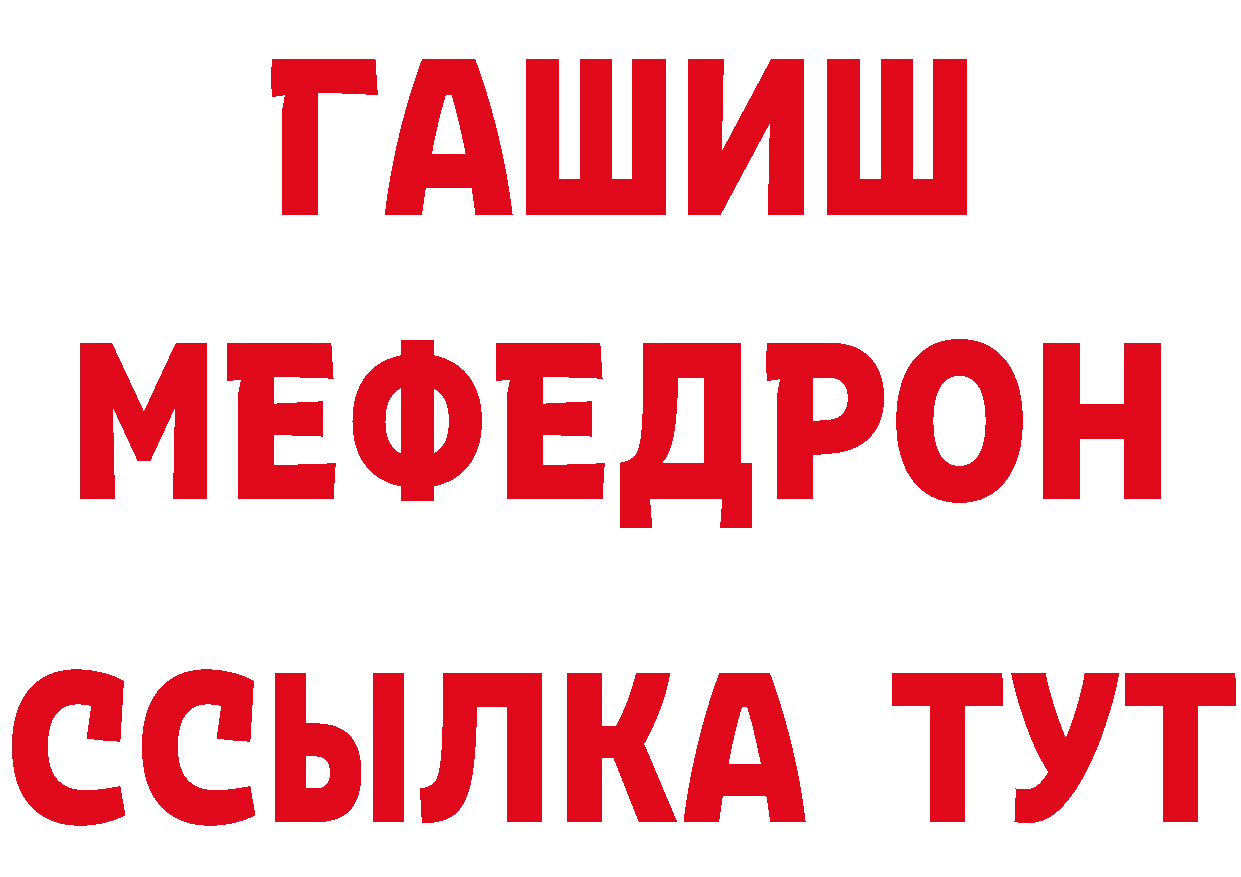 ГАШИШ
МЕФЕДРОН
ССЫЛКА ТУТ